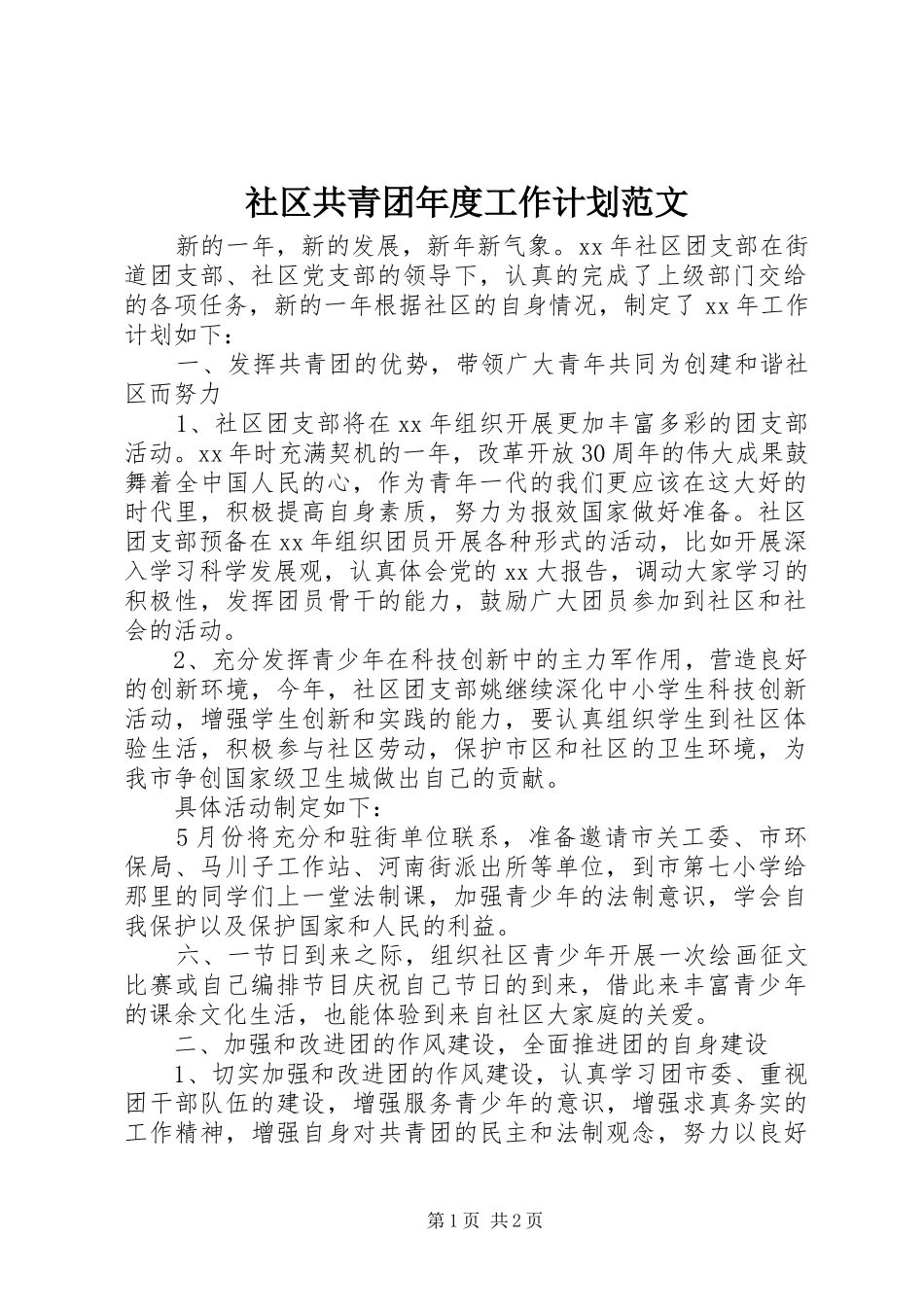 社区共青团年度工作计划范文

新的一年，新的发展，新年新气象。xx 年社区团支部在街道团支部、社区党支部的领导下，认真的完成了上级部门交给的各项任务，新的一年根据社区的自身情况，制定了 xx 年工作计划如下：

一、发挥共青团的优势，带领广大青年共同为创建和谐社区而努力

1、社区团支部将在 xx 年组织开展更加丰富多彩的团支部活动。xx 年时充满契机的一年，改革开放 30 周年的伟大成果鼓舞着全中国人民的心，作为青年一代的我们更应该在这大好的时代里，积极提高自身素质，努力为报效国家做好准备。社区团支部预备在 xx 年组织团员开展各种形式的活动，比如开展深入学习科学发展观，认真体会党的 xx 大报告，调动大家学习的积极性，发挥团员骨干的能力，鼓励广大团员参加到社区和社会的活动。

2、充分发挥青少年在科技创新中的主力军作用，营造良好的创新环境，今年，社区团支部姚继续深化中小学生科技创新活动，增强学生创新和实践的能力，要认真组织学生到社区体验生活，积极参与社区劳动，保护市区和社区的卫生环境，为我市争创国家级卫生城做出自己的贡献。

具体活动制定如下：

5 月份将充分和驻街单位联系，准备邀请市关工委、市环保局、马川子工作站、河南街派出所等单位，到市第七小学给那里的同学们上一堂法制课，加强青少年的法制意识，学会自我保护以及保护国家和人民的利益。

六、一节日到来之际，组织社区青少年开展一次绘画征文比赛或自己编排节目庆祝自己节日的到来，借此来丰富青少年的课余文化生活，也能体验到来自社区大家庭的关爱。

二、加强和改进团的作风建设，全面推进团的自身建设

1、切实加强和改进团的作风建设，认真学习团市委、重视团干部队伍的建设，增强服务青少年的意识，增强求真务实的工作精神，增强自身对共青团的民主和法制观念，努力以良好

第 1 页 共 2 页